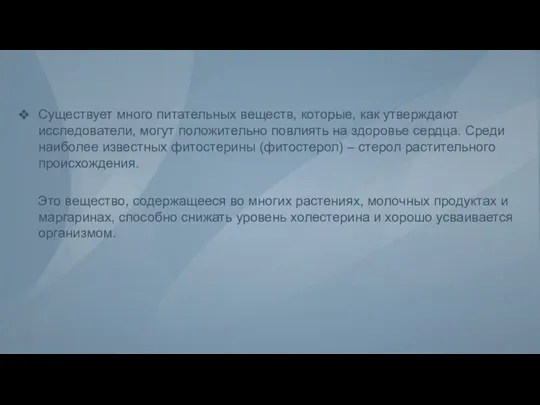 ❖ Существует много питательных веществ, которые, как утверждают исследователи, могут положительно повлиять на здоровье сердца. Среди наиболее известных фитостерины (фитостерол) – стерол растительного происхождения.

Это вещество, содержащееся во многих растениях, молочных продуктах и маргаринах, способно снижать уровень холестерина и хорошо усваивается организмом.